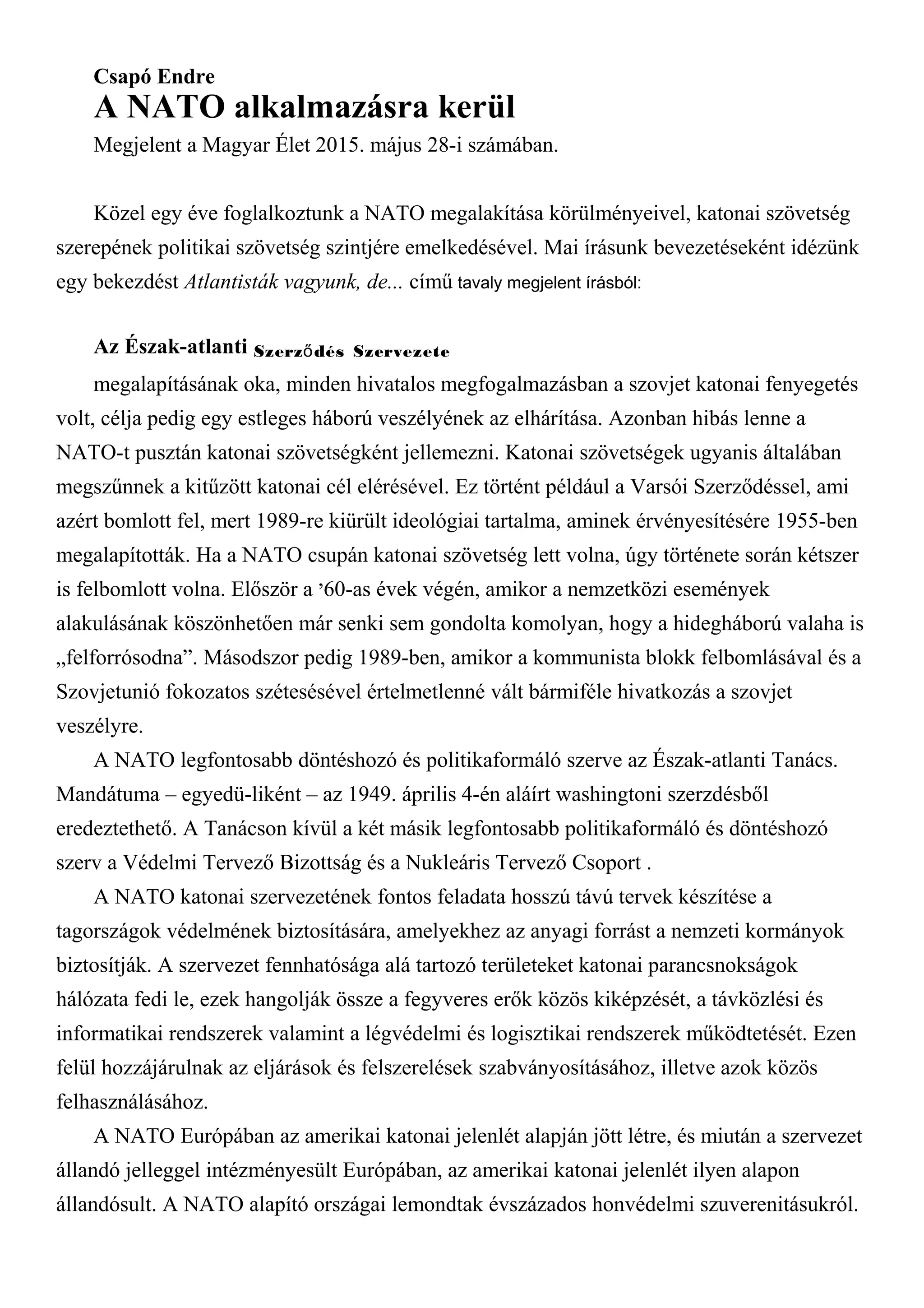 Csapó Endre
A NATO alkalmazásra kerül
Megjelent a Magyar Élet 2015. május 28-i számában.

Közel egy éve foglalkoztunk a NATO megalakítása körülményeivel, katonai szövetség szerepének politikai szövetség szintjére emelkedésével. Mai írásunk bevezetéseként idézünk egy bekezdést Atlantisták vagyunk, de... című tavaly megjelent írásból:

Az Észak-atlanti Szerződés Szervezete
megalapításának oka, minden hivatalos megfogalmazásban a szovjet katonai fenyegetés volt, célja pedig egy estleges háború veszélyének az elhárítása. Azonban hibás lenne a NATO-t pusztán katonai szövetségként jellemezni. Katonai szövetségek ugyanis általában megszűnnek a kitűzött katonai cél elérésével. Ez történt például a Varsói Szerződéssel, ami azért bomlott fel, mert 1989-re kiürült ideológiai tartalma, aminek érvényesítésére 1955-ben megalapították. Ha a NATO csupán katonai szövetség lett volna, úgy története során kétszer is felbomlott volna. Először a ’60-as évek végén, amikor a nemzetközi események alakulásának köszönhetően már senki sem gondolta komolyan, hogy a hidegháború valaha is „felforrósodna”. Másodszor pedig 1989-ben, amikor a kommunista blokk felbomlásával és a Szovjetunió fokozatos szétesésével értelmetlenné vált bármiféle hivatkozás a szovjet veszélyre.
A NATO legfontosabb döntéshozó és politikaformáló szerve az Észak-atlanti Tanács. Mandátuma – egyedü-liként – az 1949. április 4-én aláírt washingtoni szerzdésből eredeztethető. A Tanácson kívül a két másik legfontosabb politikaformáló és döntéshozó szerv a Védelmi Tervező Bizottság és a Nukleáris Tervező Csoport .
A NATO katonai szervezetének fontos feladata hosszú távú tervek készítése a tagországok védelmének biztosítására, amelyekhez az anyagi forrást a nemzeti kormányok biztosítják. A szervezet fennhatósága alá tartozó területeket katonai parancsnokságok hálózata fedi le, ezek hangolják össze a fegyveres erők közös kiképzését, a távközlési és informatikai rendszerek valamint a légvédelmi és logisztikai rendszerek működtetését. Ezen felül hozzájárulnak az eljárások és felszerelések szabványosításához, illetve azok közös felhasználásához.
A NATO Európában az amerikai katonai jelenlét alapján jött létre, és miután a szervezet állandó jelleggel intézményesült Európában, az amerikai katonai jelenlét ilyen alapon állandósult. A NATO alapító országai lemondtak évszázados honvédelmi szuverenitásukról.